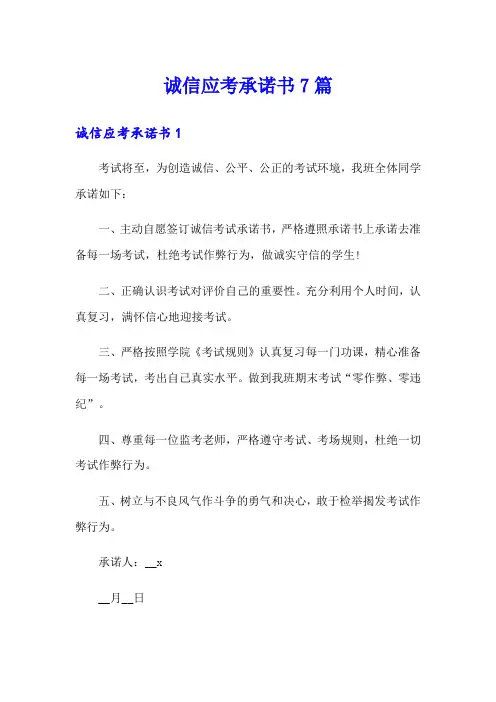 诚信应考承诺书7篇

诚信应考承诺书1

考试将至，为创造诚信、公平、公正的考试环境，我班全体同学承诺如下：

一、主动自愿签订诚信考试承诺书，严格遵照承诺书上承诺去准备每一场考试，杜绝考试作弊行为，做诚实守信的学生！

二、正确认识考试对评价自己的重要性。充分利用个人时间，认真复习，满怀信心地迎接考试。

三、严格按照学院《考试规则》认真复习每一门功课，精心准备每一场考试，考出自己真实水平。做到我班期末考试“零作弊、零违纪”。

四、尊重每一位监考老师，严格遵守考试、考场规则，杜绝一切考试作弊行为。

五、树立与不良风气作斗争的勇气和决心，敢于检举揭发考试作弊行为。

承诺人：__x

__月__日